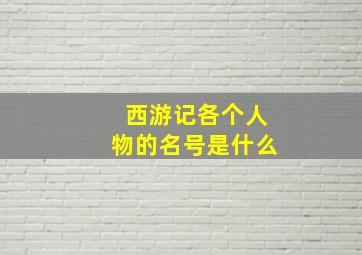 西游记各个人物的名号是什么